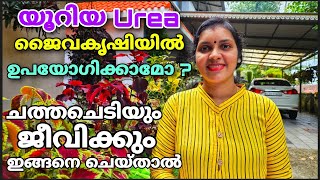 യൂറിയ Urea
ജൈവകൃഷിയിൽ
ഉപയോഗിക്കാമോ ?

ചത്തചെടിയും
ജീവിക്കും
ഇങ്ങനെ ചെയ്താൽ